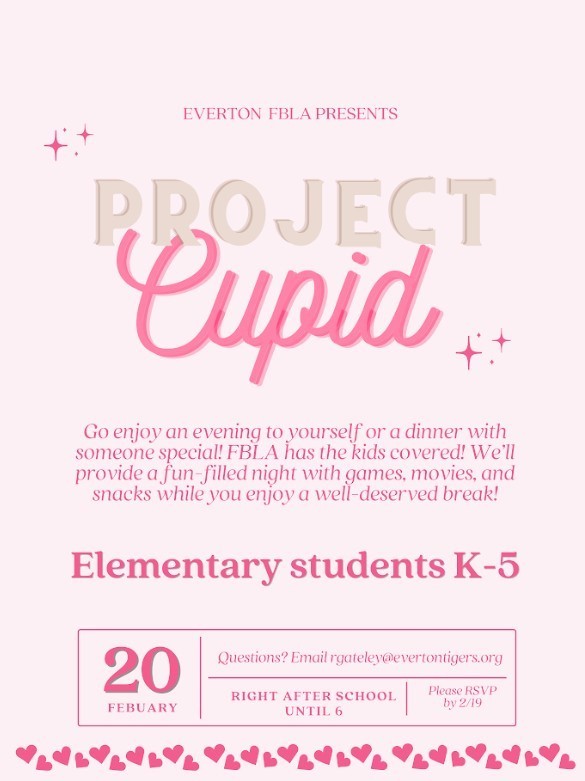 EVERTON FBLA PRESENTS

PROJECT
Cupid

Go enjoy an evening to yourself or a dinner with someone special! FBLA has the kids covered! We'll provide a fun-filled night with games, movies, and snacks while you enjoy a well-deserved break!

Elementary students K-5

20
FEBUARY

Questions? Email rgateley@evertontigers.org

RIGHT AFTER SCHOOL UNTIL 6

Please RSVP by 2/19